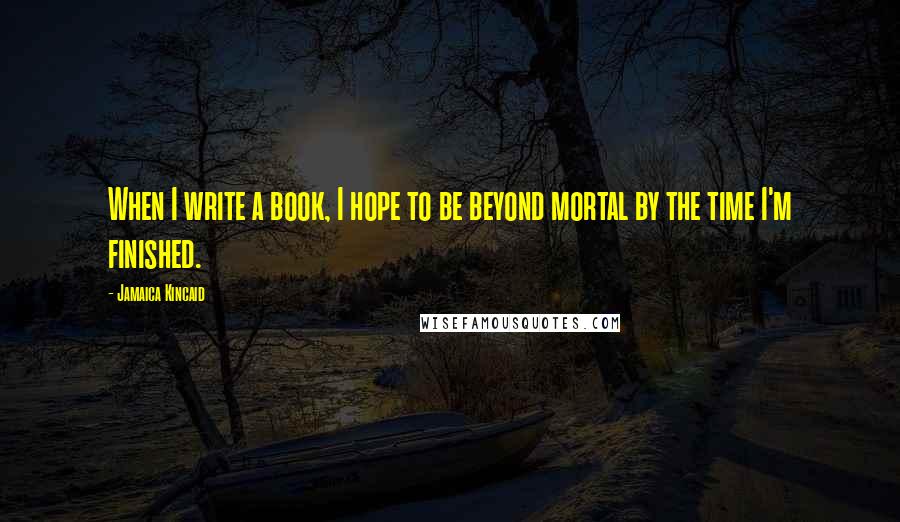 When I write a book, I hope to be beyond mortal by the time I'm finished.

- Jamaica Kincaid

WISEFAMOUSQUOTES.COM